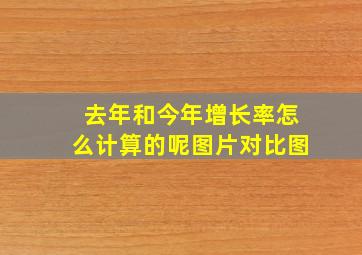 去年和今年增长率怎么计算的呢图片对比图